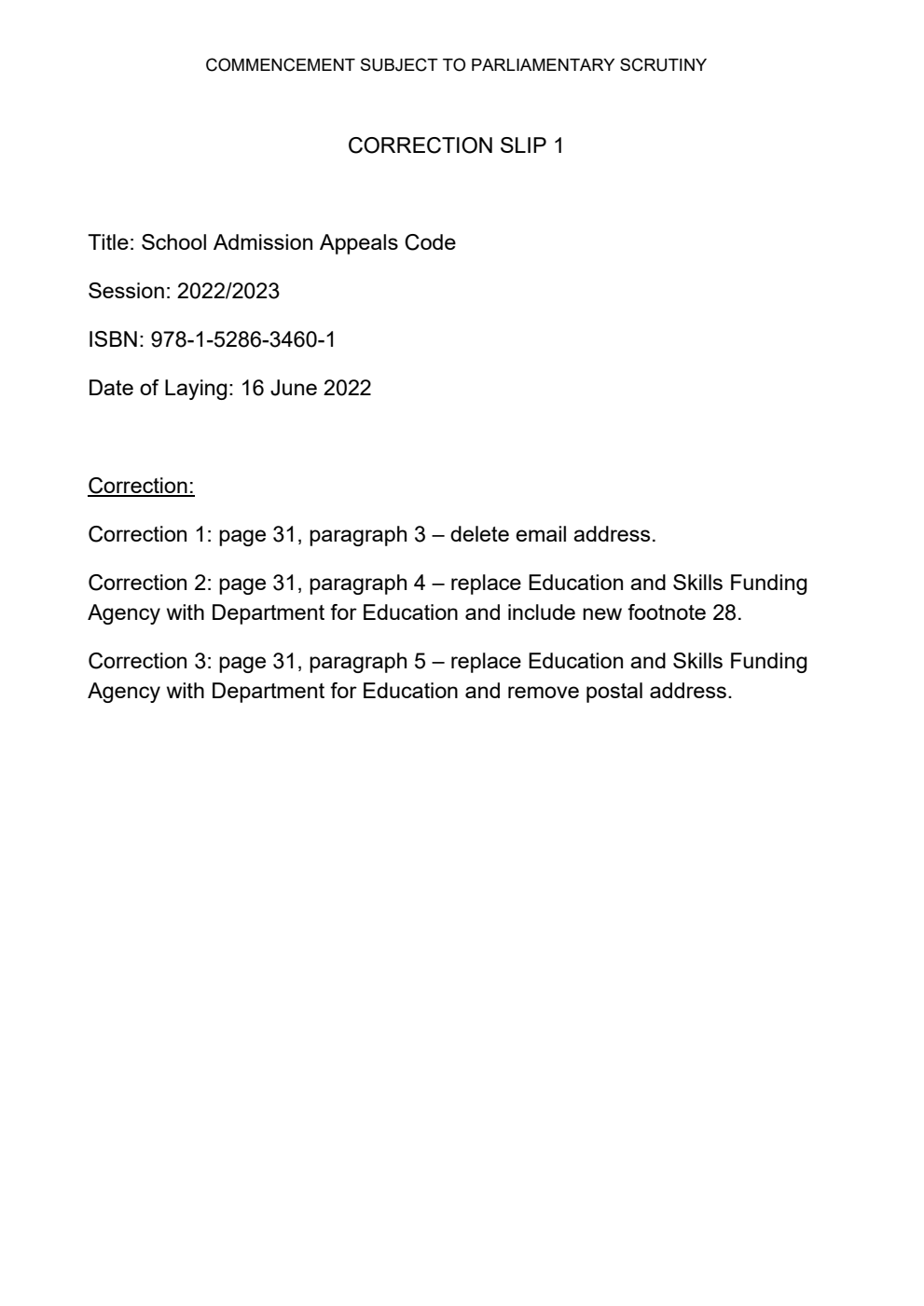 COMMENCEMENT SUBJECT TO PARLIAMENTARY SCRUTINY

CORRECTION SLIP 1

Title: School Admission Appeals Code

Session: 2022/2023

ISBN: 978-1-5286-3460-1

Date of Laying: 16 June 2022

Correction:

Correction 1: page 31, paragraph 3 – delete email address.

Correction 2: page 31, paragraph 4 – replace Education and Skills Funding Agency with Department for Education and include new footnote 28.

Correction 3: page 31, paragraph 5 – replace Education and Skills Funding Agency with Department for Education and remove postal address.